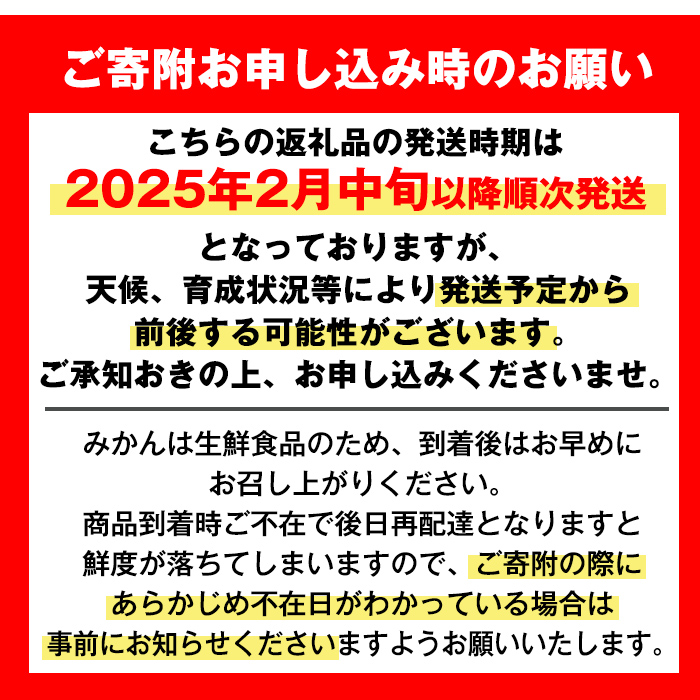 ご寄附お申し込み時のお願い

こちらの返礼品の発送時期は
2025年2月中旬以降順次発送
となっておりますが、
天候、育成状況等により発送予定から
前後する可能性がございます。
ご承知おきの上、お申し込みくださいませ。

みかんは生鮮食品のため、到着後はお早めに
お召し上がりください。
商品到着時ご不在で後日再配達となりますと
鮮度が落ちてしまいますので、ご寄附の際に
あらかじめ不在日がわかっている場合は
事前にお知らせくださいますようお願いいたします。